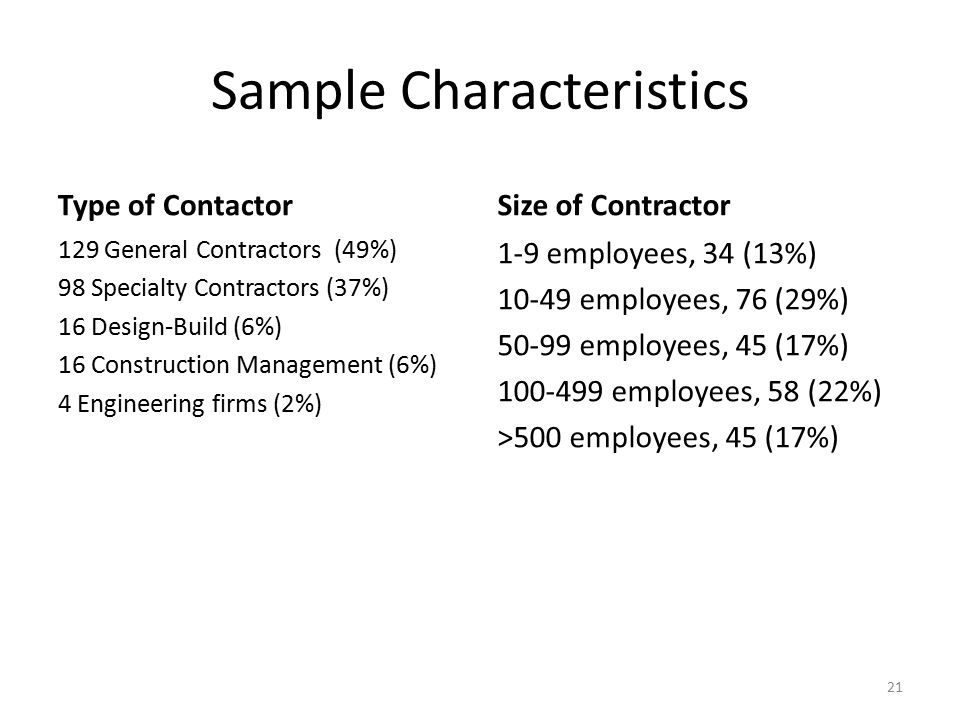 Sample Characteristics

Type of Contactor

129 General Contractors (49%)
98 Specialty Contractors (37%)
16 Design-Build (6%)
16 Construction Management (6%)
4 Engineering firms (2%)

Size of Contractor

1-9 employees, 34 (13%)
10-49 employees, 76 (29%)
50-99 employees, 45 (17%)
100-499 employees, 58 (22%)
>500 employees, 45 (17%)

21